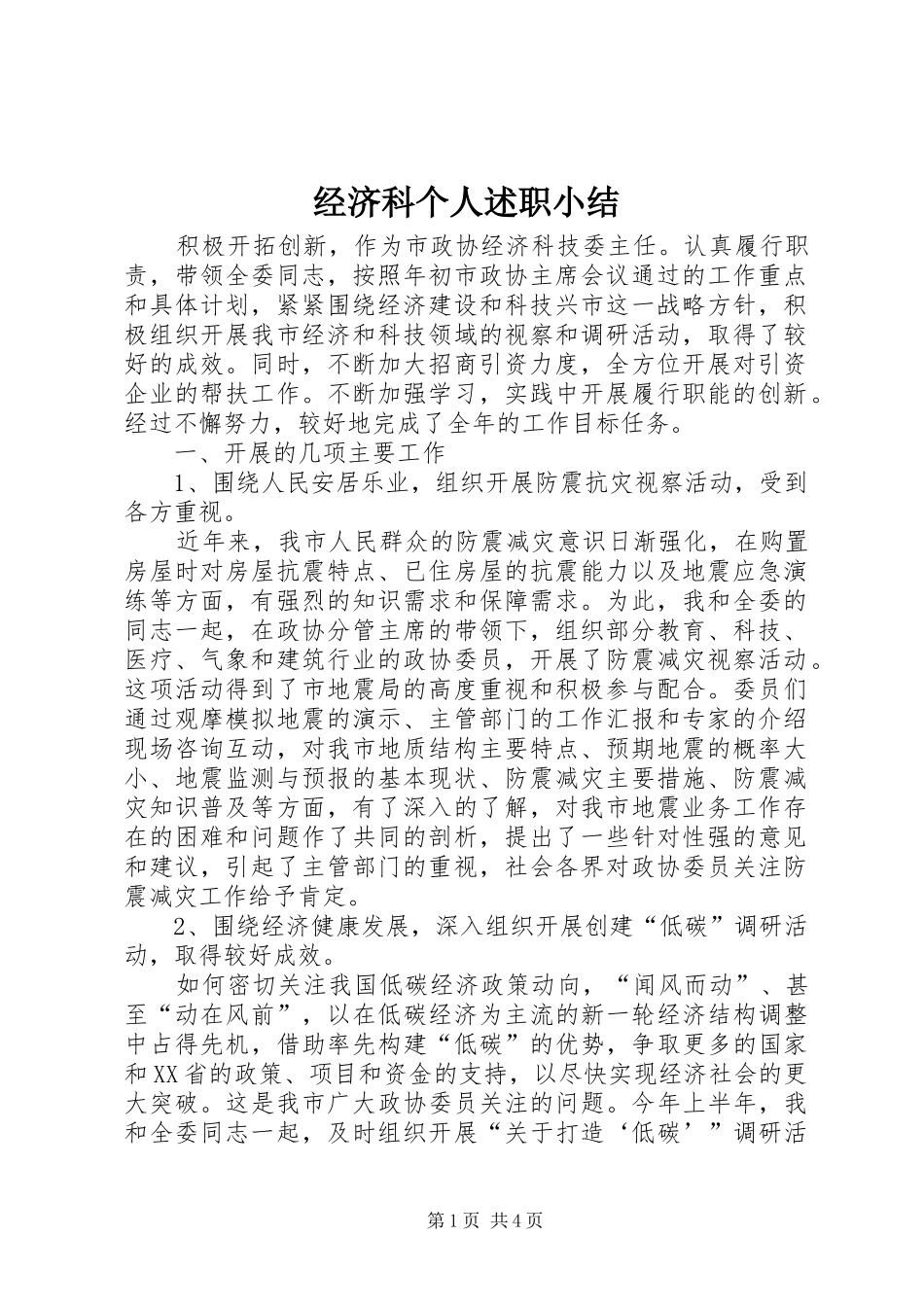 经济科个人述职小结

积极开拓创新，作为市政协经济科技委主任。认真履行职责，带领全委同志，按照年初市政协主席会议通过的工作重点和具体计划，紧紧围绕经济建设和科技兴市这一战略方针，积极组织开展我市经济和科技领域的视察和调研活动，取得了较好的成效。同时，不断加大招商引资力度，全方位开展对引资企业的帮扶工作。不断加强学习，实践中开展履行职能的创新。经过不懈努力，较好地完成了全年的工作目标任务。

一、开展的几项主要工作

1、围绕人民安居乐业，组织开展防震抗灾视察活动，受到各方重视。

近年来，我市人民群众的防震减灾意识日渐强化，在购置房屋时对房屋抗震特点、已住房屋的抗震能力以及地震应急演练等方面，有强烈的知识需求和保障需求。为此，我和全委的同志一起，在政协分管主席的带领下，组织部分教育、科技、医疗、气象和建筑行业的政协委员，开展了防震减灾视察活动。这项活动得到了市地震局的高度重视和积极参与配合。委员们通过观摩模拟地震的演示、主管部门的工作汇报和专家的介绍现场咨询互动，对我市地质结构主要特点、预期地震的概率大小、地震监测与预报的基本现状、防震减灾主要措施、防震减灾知识普及等方面，有了深入的了解，对我市地震业务工作存在的困难和问题作了共同的剖析，提出了一些针对性强的意见和建议，引起了主管部门的重视，社会各界对政协委员关注防震减灾工作给予肯定。

2、围绕经济健康发展，深入组织开展创建“低碳”调研活动，取得较好成效。

如何密切关注我国低碳经济政策动向，“闻风而动”、甚至“动在风前”，以在低碳经济为主流的新一轮经济结构调整中占得先机，借助率先构建“低碳”的优势，争取更多的国家和XX省的政策、项目和资金的支持，以尽快实现经济社会的更大突破。这是我市广大政协委员关注的问题。今年上半年，我和全委同志一起，及时组织开展“关于打造‘低碳’”调研活

第1页 共4页